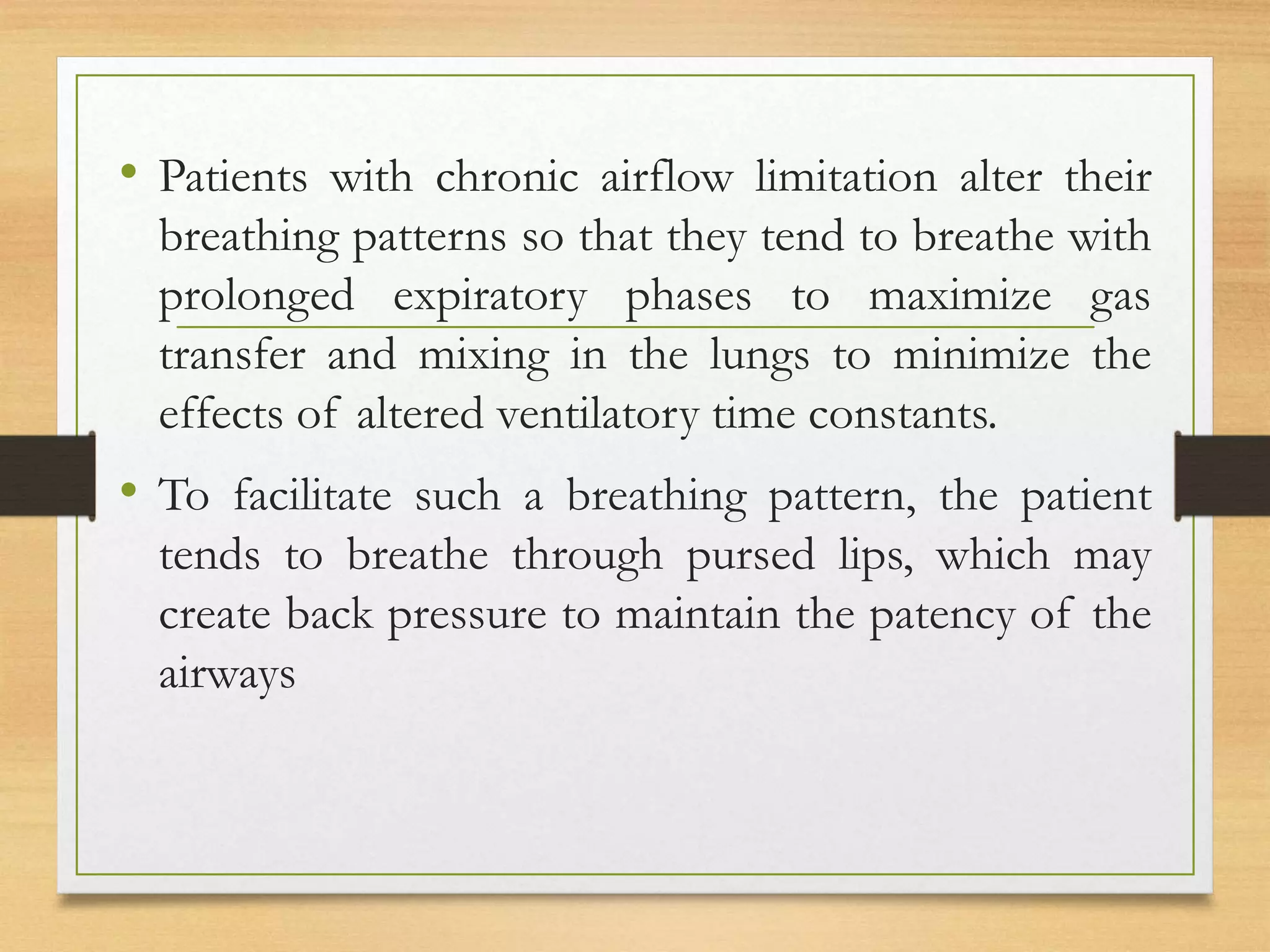 • Patients with chronic airflow limitation alter their breathing patterns so that they tend to breathe with prolonged expiratory phases to maximize gas transfer and mixing in the lungs to minimize the effects of altered ventilatory time constants.

• To facilitate such a breathing pattern, the patient tends to breathe through pursed lips, which may create back pressure to maintain the patency of the airways